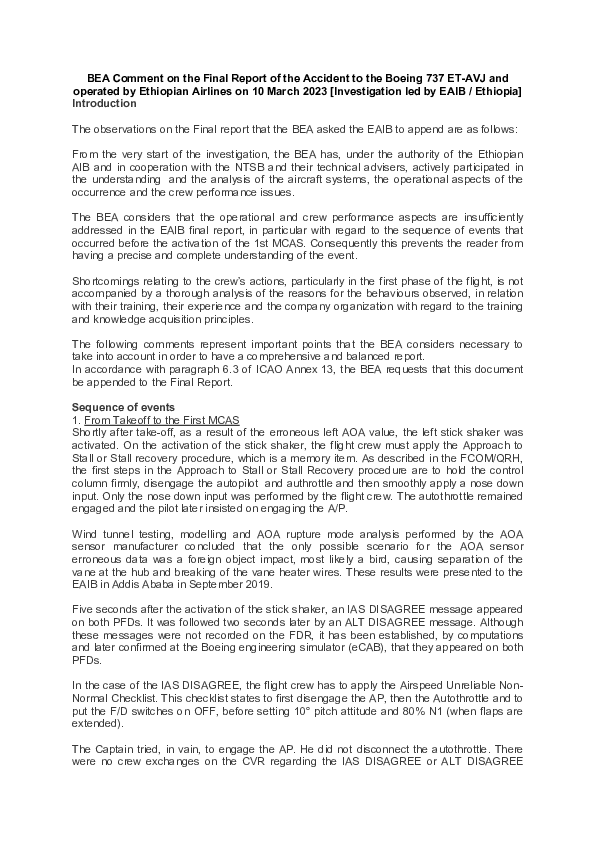 **BEA Comment on the Final Report of the Accident to the Boeing 737 ET-AVJ and operated by Ethiopian Airlines on 10 March 2023 [Investigation led by EAIB / Ethiopia]**
**Introduction**

The observations on the Final report that the BEA asked the EAIB to append are as follows:

From the very start of the investigation, the BEA has, under the authority of the Ethiopian AIB and in cooperation with the NTSB and their technical advisers, actively participated in the understanding and the analysis of the aircraft systems, the operational aspects of the occurrence and the crew performance issues.

The BEA considers that the operational and crew performance aspects are insufficiently addressed in the EAIB final report, in particular with regard to the sequence of events that occurred before the activation of the 1st MCAS. Consequently this prevents the reader from having a precise and complete understanding of the event.

Shortcomings relating to the crew's actions, particularly in the first phase of the flight, is not accompanied by a thorough analysis of the reasons for the behaviours observed, in relation with their training, their experience and the company organization with regard to the training and knowledge acquisition principles.

The following comments represent important points that the BEA considers necessary to take into account in order to have a comprehensive and balanced report.
In accordance with paragraph 6.3 of ICAO Annex 13, the BEA requests that this document be appended to the Final Report.

**Sequence of events**
1. From Takeoff to the First MCAS
Shortly after take-off, as a result of the erroneous left AOA value, the left stick shaker was activated. On the activation of the stick shaker, the flight crew must apply the Approach to Stall or Stall recovery procedure, which is a memory item. As described in the FCOM/QRH, the first steps in the Approach to Stall or Stall Recovery procedure are to hold the control column firmly, disengage the autopilot and authrottle and then smoothly apply a nose down input. Only the nose down input was performed by the flight crew. The autothrottle remained engaged and the pilot later insisted on engaging the A/P.

Wind tunnel testing, modelling and AOA rupture mode analysis performed by the AOA sensor manufacturer concluded that the only possible scenario for the AOA sensor erroneous data was a foreign object impact, most likely a bird, causing separation of the vane at the hub and breaking of the vane heater wires. These results were presented to the EAIB in Addis Ababa in September 2019.

Five seconds after the activation of the stick shaker, an IAS DISAGREE message appeared on both PFDs. It was followed two seconds later by an ALT DISAGREE message. Although these messages were not recorded on the FDR, it has been established, by computations and later confirmed at the Boeing engineering simulator (eCAB), that they appeared on both PFDs.

In the case of the IAS DISAGREE, the flight crew has to apply the Airspeed Unreliable Non-Normal Checklist. This checklist states to first disengage the AP, then the Autothrottle and to put the F/D switches on OFF, before setting 10° pitch attitude and 80% N1 (when flaps are extended).

The Captain tried, in vain, to engage the AP. He did not disconnect the autothrottle. There were no crew exchanges on the CVR regarding the IAS DISAGREE or ALT DISAGREE